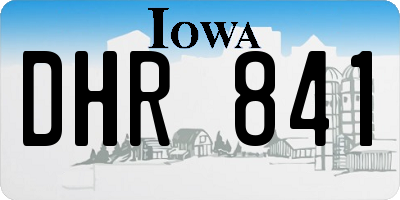 IOWA

DHR 841